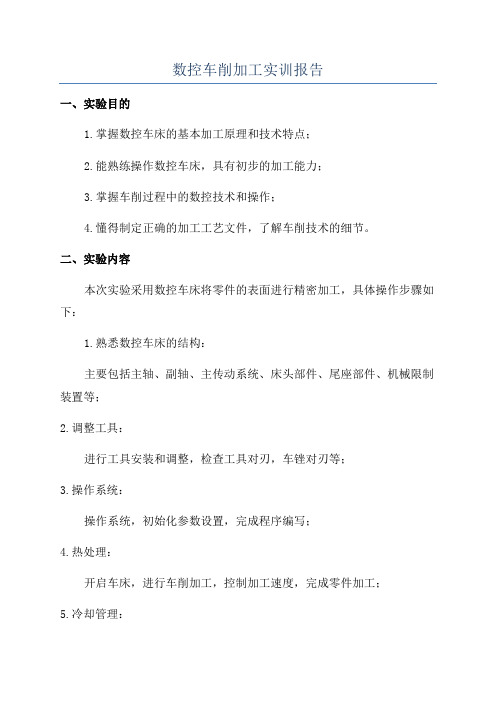 数控车削加工实训报告

一、实验目的

1.掌握数控车床的基本加工原理和技术特点；

2.能熟练操作数控车床，具有初步的加工能力；

3.掌握车削过程中的数控技术和操作；

4.懂得制定正确的加工工艺文件，了解车削技术的细节。

二、实验内容

本次实验采用数控车床将零件的表面进行精密加工，具体操作步骤如下：

1.熟悉数控车床的结构：

主要包括主轴、副轴、主传动系统、床头部件、尾座部件、机械限制装置等；

2.调整工具：

进行工具安装和调整，检查工具对刃，车锉对刃等；

3.操作系统：

操作系统，初始化参数设置，完成程序编写；

4.热处理：

开启车床，进行车削加工，控制加工速度，完成零件加工；

5.冷却管理：